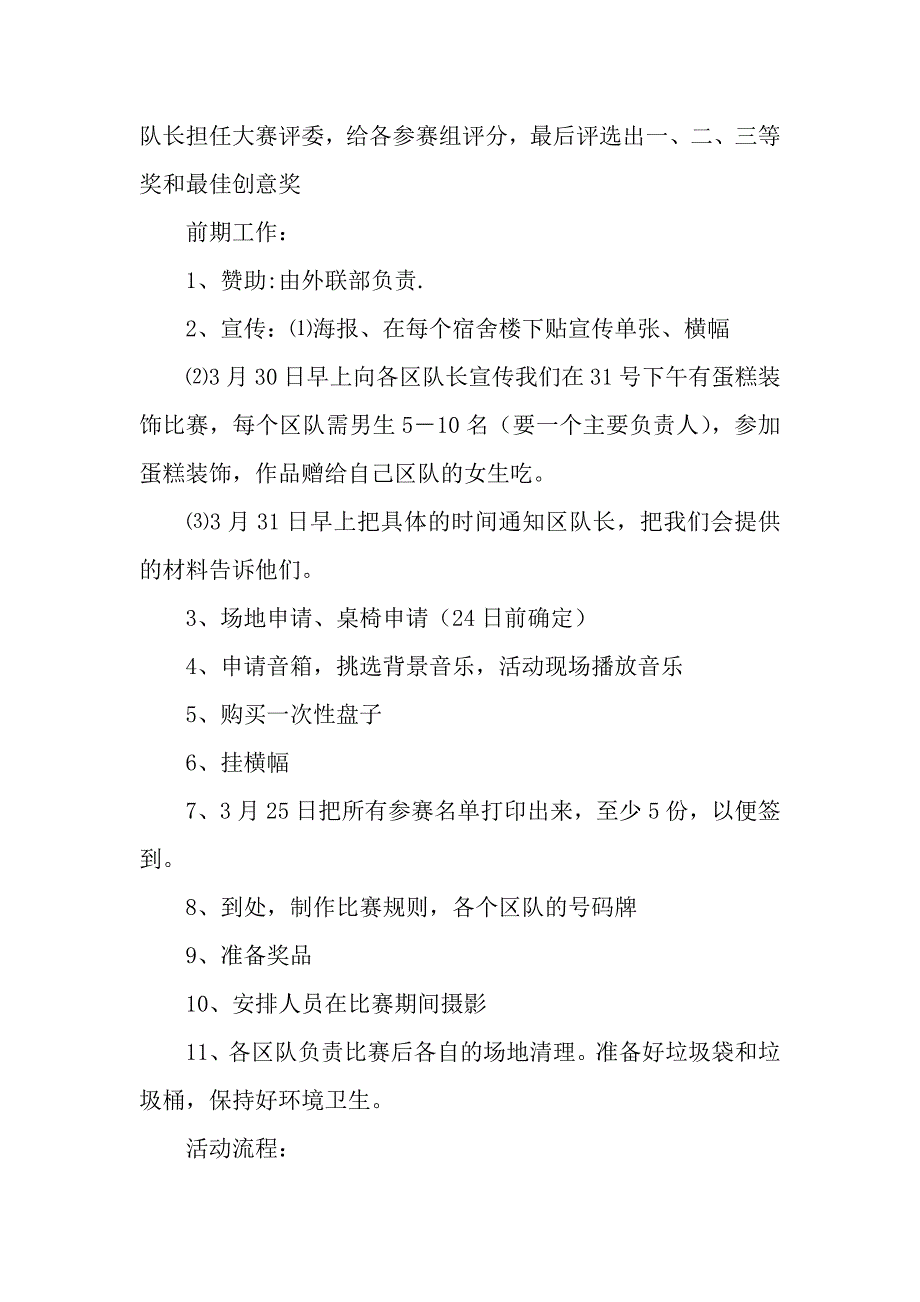 队长担任大赛评委，给各参赛组评分，最后评选出一、二、三等奖和最佳创意奖

前期工作：

1、赞助:由外联部负责.

2、宣传：⑴海报、在每个宿舍楼下贴宣传单张、横幅

⑵3月30日早上向各区队长宣传我们在31号下午有蛋糕装饰比赛，每个区队需男生5－10名（要一个主要负责人），参加蛋糕装饰，作品赠给自己区队的女生吃。

⑶3月31日早上把具体的时间通知区队长，把我们会提供的材料告诉他们。

3、场地申请、桌椅申请（24日前确定）

4、申请音箱，挑选背景音乐，活动现场播放音乐

5、购买一次性盘子

6、挂横幅

7、3月25日把所有参赛名单打印出来，至少5份，以便签到。

8、到处，制作比赛规则，各个区队的号码牌

9、准备奖品

10、安排人员在比赛期间摄影

11、各区队负责比赛后各自的场地清理。准备好垃圾袋和垃圾桶，保持好环境卫生。

活动流程：